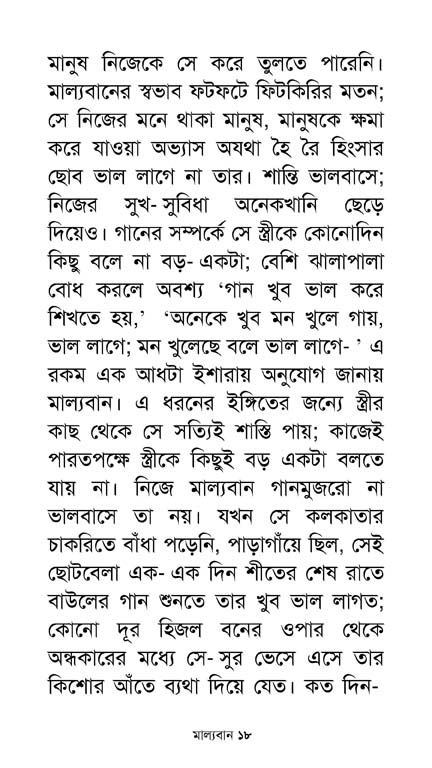 মানুষ নিজেকে সে করে তুলতে পারেনি। মাল্যবানের স্বভাব ফটফটে ফিটকিরির মতন; সে নিজের মনে থাকা মানুষ, মানুষকে ক্ষমা করে যাওয়া অভ্যাস অযথা হৈ রৈ হিংসার ছোব ভাল লাগে না তার। শান্তি ভালবাসে; নিজের সুখ- সুবিধা অনেকখানি ছেড়ে দিয়েও। গানের সম্পর্কে সে স্ত্রীকে কোনোদিন কিছু বলে না বড়- একটা; বেশি ঝালাপালা বোধ করলে অবশ্য 'গান খুব ভাল করে শিখতে হয়,' 'অনেকে খুব মন খুলে গায়, ভাল লাগে; মন খুলেছে বলে ভাল লাগে- ' এ রকম এক আধটা ইশারায় অনুযোগ জানায় মাল্যবান। এ ধরনের ইঙ্গিতের জন্যে স্ত্রীর কাছ থেকে সে সত্যিই শাস্তি পায়; কাজেই পারতপক্ষে স্ত্রীকে কিছুই বড় একটা বলতে যায় না। নিজে মাল্যবান গানমুজরো না ভালবাসে তা নয়। যখন সে কলকাতার চাকরিতে বাঁধা পড়েনি, পাড়াগাঁয়ে ছিল, সেই ছোটবেলা এক- এক দিন শীতের শেষ রাতে বাউলের গান শুনতে তার খুব ভাল লাগত; কোনো দূর হিজল বনের ওপার থেকে অন্ধকারের মধ্যে সে- সুর ভেসে এসে তার কিশোর আঁতে ব্যথা দিয়ে যেত। কত দিন-

মাল্যবান ১৮